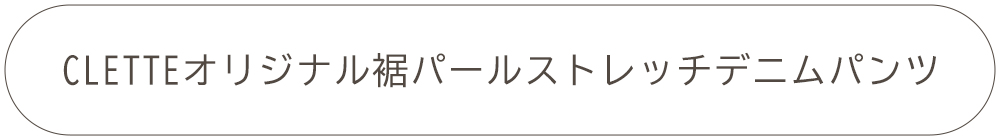 CLETTEオリジナル裾パールストレッチデニムパンツ